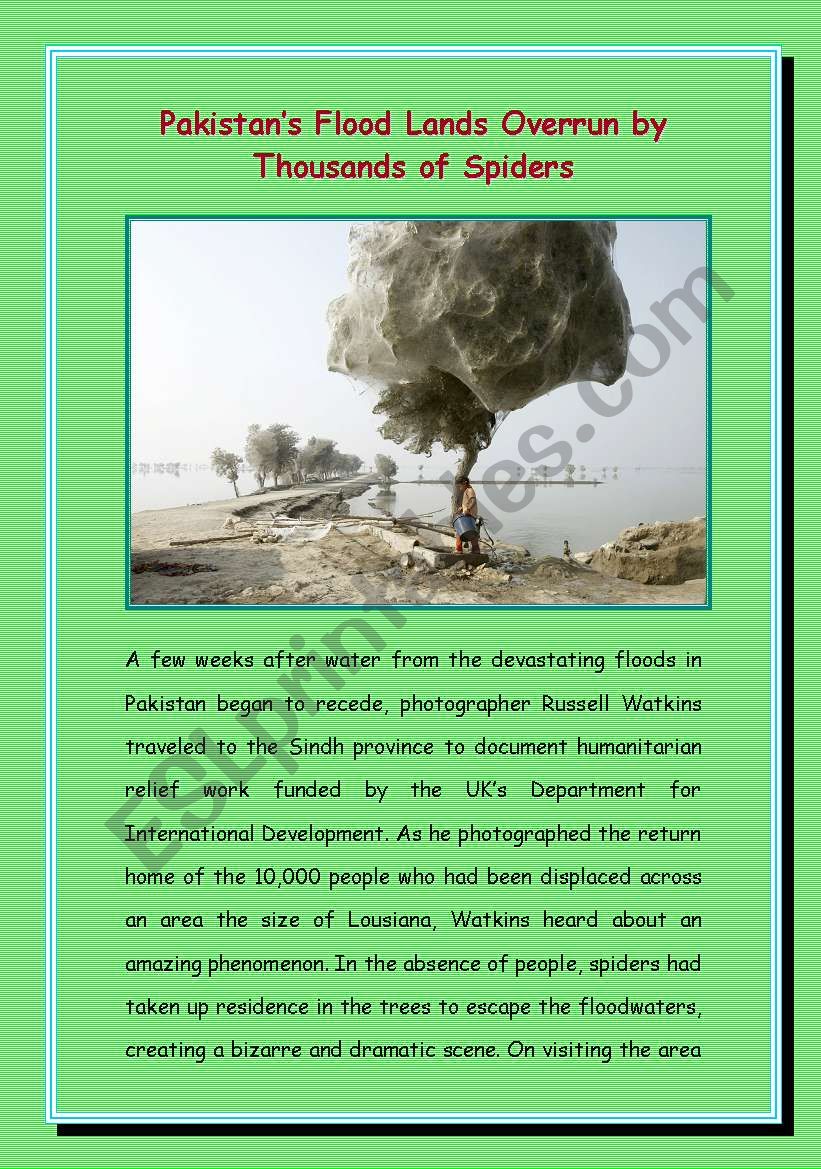 Pakistan's Flood Lands Overrun by Thousands of Spiders

ESLprintables.com

A few weeks after water from the devastating floods in Pakistan began to recede, photographer Russell Watkins traveled to the Sindh province to document humanitarian relief work funded by the UK's Department for International Development. As he photographed the return home of the 10,000 people who had been displaced across an area the size of Lousiana, Watkins heard about an amazing phenomenon. In the absence of people, spiders had taken up residence in the trees to escape the floodwaters, creating a bizarre and dramatic scene. On visiting the area